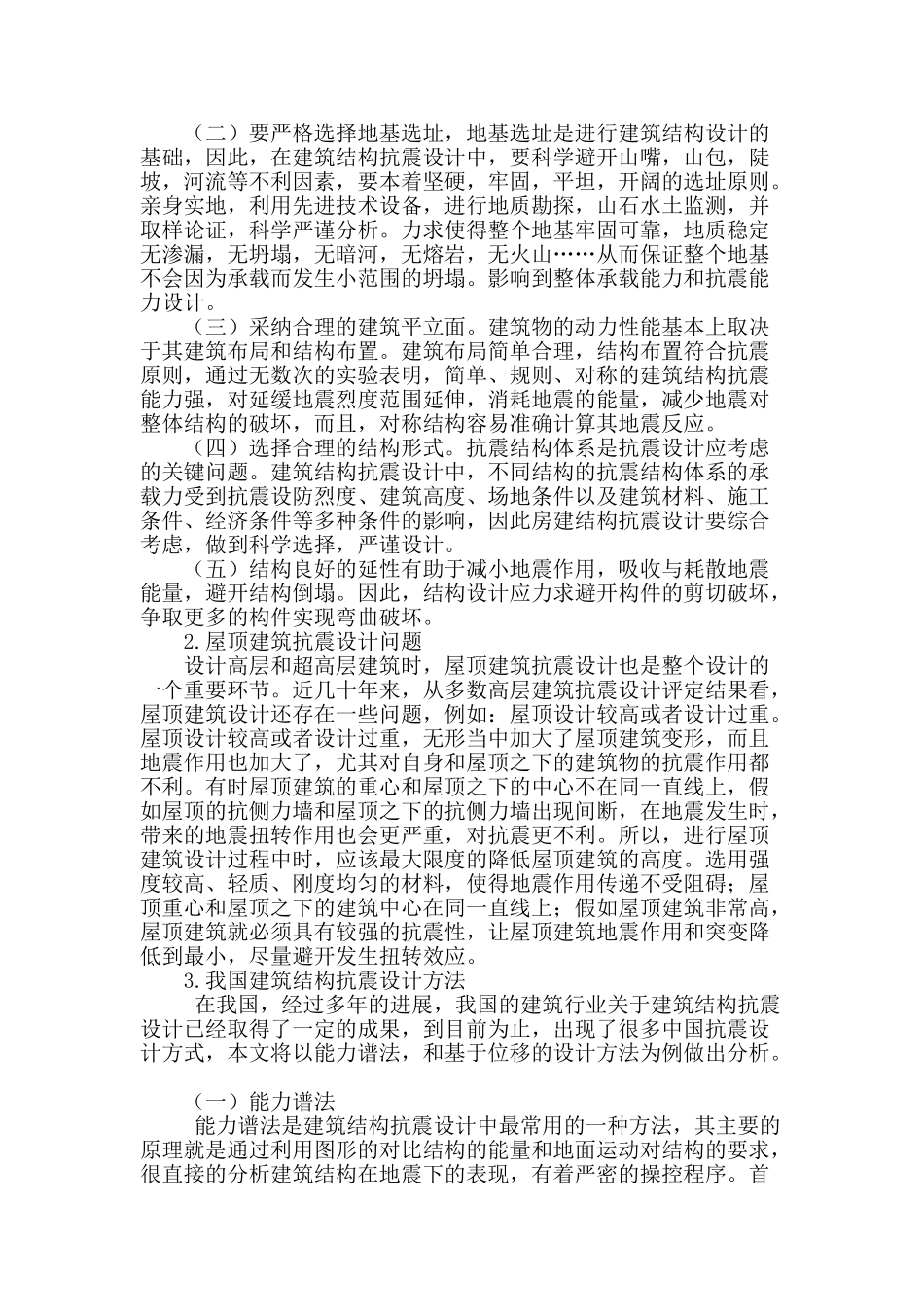 （二）要严格选择地基选址，地基选址是进行建筑结构设计的基础，因此，在建筑结构抗震设计中，要科学避开山嘴，山包，陡坡，河流等不利因素，要本着坚硬，牢固，平坦，开阔的选址原则。亲身实地，利用先进技术设备，进行地质勘探，山石水土监测，并取样论证，科学严谨分析。力求使得整个地基牢固可靠，地质稳定无渗漏，无坍塌，无暗河，无熔岩，无火山……从而保证整个地基不会因为承载而发生小范围的坍塌。影响到整体承载能力和抗震能力设计。

（三）采纳合理的建筑平立面。建筑物的动力性能基本上取决于其建筑布局和结构布置。建筑布局简单合理，结构布置符合抗震原则，通过无数次的实验表明，简单、规则、对称的建筑结构抗震能力强，对延缓地震烈度范围延伸，消耗地震的能量，减少地震对整体结构的破坏，而且，对称结构容易准确计算其地震反应。

（四）选择合理的结构形式。抗震结构体系是抗震设计应考虑的关键问题。建筑结构抗震设计中，不同结构的抗震结构体系的承载力受到抗震设防烈度、建筑高度、场地条件以及建筑材料、施工条件、经济条件等多种条件的影响，因此房建结构抗震设计要综合考虑，做到科学选择，严谨设计。

（五）结构良好的延性有助于减小地震作用，吸收与耗散地震能量，避开结构倒塌。因此，结构设计应力求避开构件的剪切破坏，争取更多的构件实现弯曲破坏。

2.屋顶建筑抗震设计问题

设计高层和超高层建筑时，屋顶建筑抗震设计也是整个设计的一个重要环节。近几十年来，从多数高层建筑抗震设计评定结果看，屋顶建筑设计还存在一些问题，例如：屋顶设计较高或者设计过重。屋顶设计较高或者设计过重，无形当中加大了屋顶建筑变形，而且地震作用也加大了，尤其对自身和屋顶之下的建筑物的抗震作用都不利。有时屋顶建筑的重心和屋顶之下的中心不在同一直线上，假如屋顶的抗侧力墙和屋顶之下的抗侧力墙出现间断，在地震发生时，带来的地震扭转作用也会更严重，对抗震更不利。所以，进行屋顶建筑设计过程中时，应该最大限度的降低屋顶建筑的高度。选用强度较高、轻质、刚度均匀的材料，使得地震作用传递不受阻碍；屋顶重心和屋顶之下的建筑中心在同一直线上；假如屋顶建筑非常高，屋顶建筑就必须具有较强的抗震性，让屋顶建筑地震作用和突变降低到最小，尽量避开发生扭转效应。

3.我国建筑结构抗震设计方法

在我国，经过多年的进展，我国的建筑行业关于建筑结构抗震设计已经取得了一定的成果，到目前为止，出现了很多中国抗震设计方式，本文将以能力谱法，和基于位移的设计方法为例做出分析。

（一）能力谱法

能力谱法是建筑结构抗震设计中最常用的一种方法，其主要的原理就是通过利用图形的对比结构的能量和地面运动对结构的要求，很直接的分析建筑结构在地震下的表现，有着严密的操控程序。首